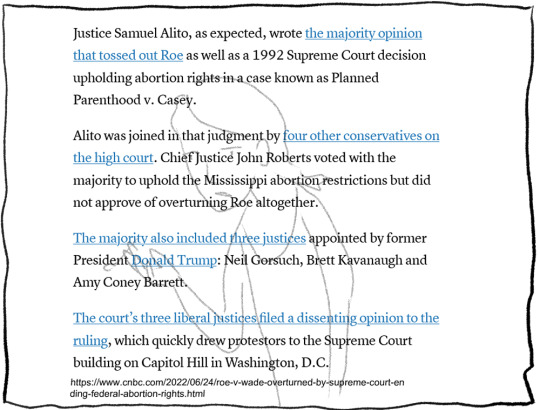 Justice Samuel Alito, as expected, wrote the majority opinion that tossed out Roe as well as a 1992 Supreme Court decision upholding abortion rights in a case known as Planned Parenthood v. Casey.

Alito was joined in that judgment by four other conservatives on the high court. Chief Justice John Roberts voted with the majority to uphold the Mississippi abortion restrictions but did not approve of overturning Roe altogether.

The majority also included three justices appointed by former President Donald Trump: Neil Gorsuch, Brett Kavanaugh and Amy Coney Barrett.

The court's three liberal justices filed a dissenting opinion to the ruling, which quickly drew protestors to the Supreme Court building on Capitol Hill in Washington, D.C.

https://www.cnbc.com/2022/06/24/roe-v-wade-overturned-by-supreme-court-ending-federal-abortion-rights.html